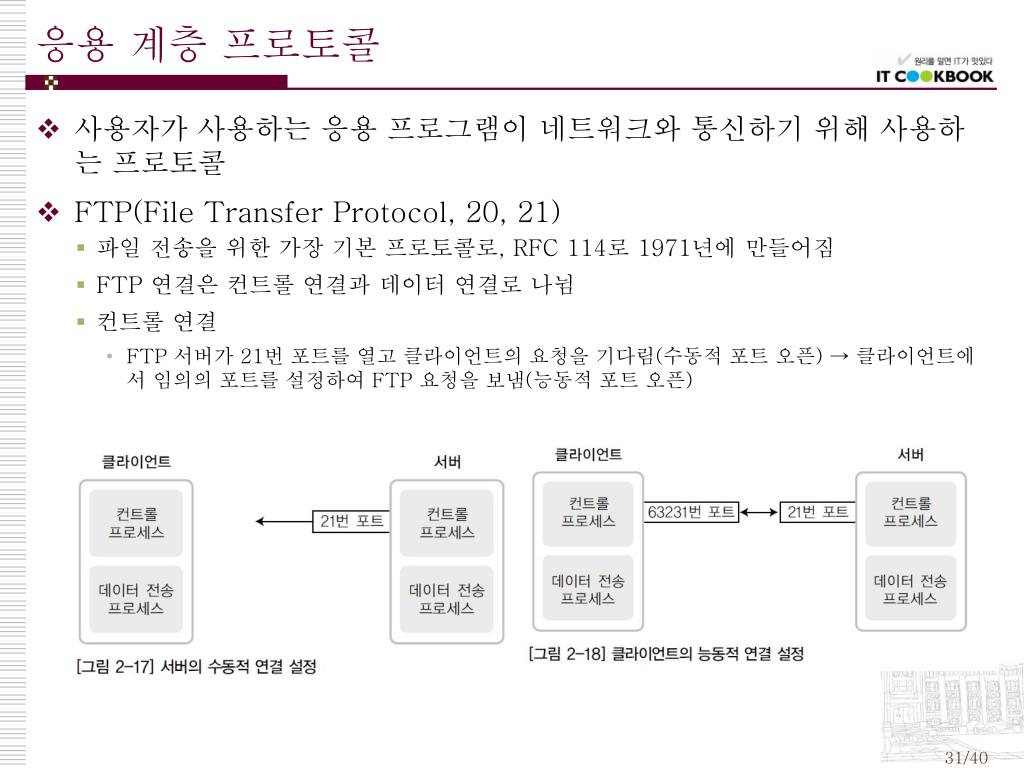 응용 계층 프로토콜

원리를 알면 IT가 맛있다
IT COOKBOOK

❖ 사용자가 사용하는 응용 프로그램이 네트워크와 통신하기 위해 사용하는 프로토콜

❖ FTP(File Transfer Protocol, 20, 21)
▪ 파일 전송을 위한 가장 기본 프로토콜로, RFC 114로 1971년에 만들어짐
▪ FTP 연결은 컨트롤 연결과 데이터 연결로 나뉨
▪ 컨트롤 연결
• FTP 서버가 21번 포트를 열고 클라이언트의 요청을 기다림(수동적 포트 오픈) → 클라이언트에서 임의의 포트를 설정하여 FTP 요청을 보냄(능동적 포트 오픈)

클라이언트
컨트롤 프로세스
데이터 전송 프로세스
21번 포트
서버
컨트롤 프로세스
데이터 전송 프로세스
[그림 2-17] 서버의 수동적 연결 설정

클라이언트
컨트롤 프로세스
데이터 전송 프로세스
63231번 포트
21번 포트
서버
컨트롤 프로세스
데이터 전송 프로세스
[그림 2-18] 클라이언트의 능동적 연결 설정

31/40